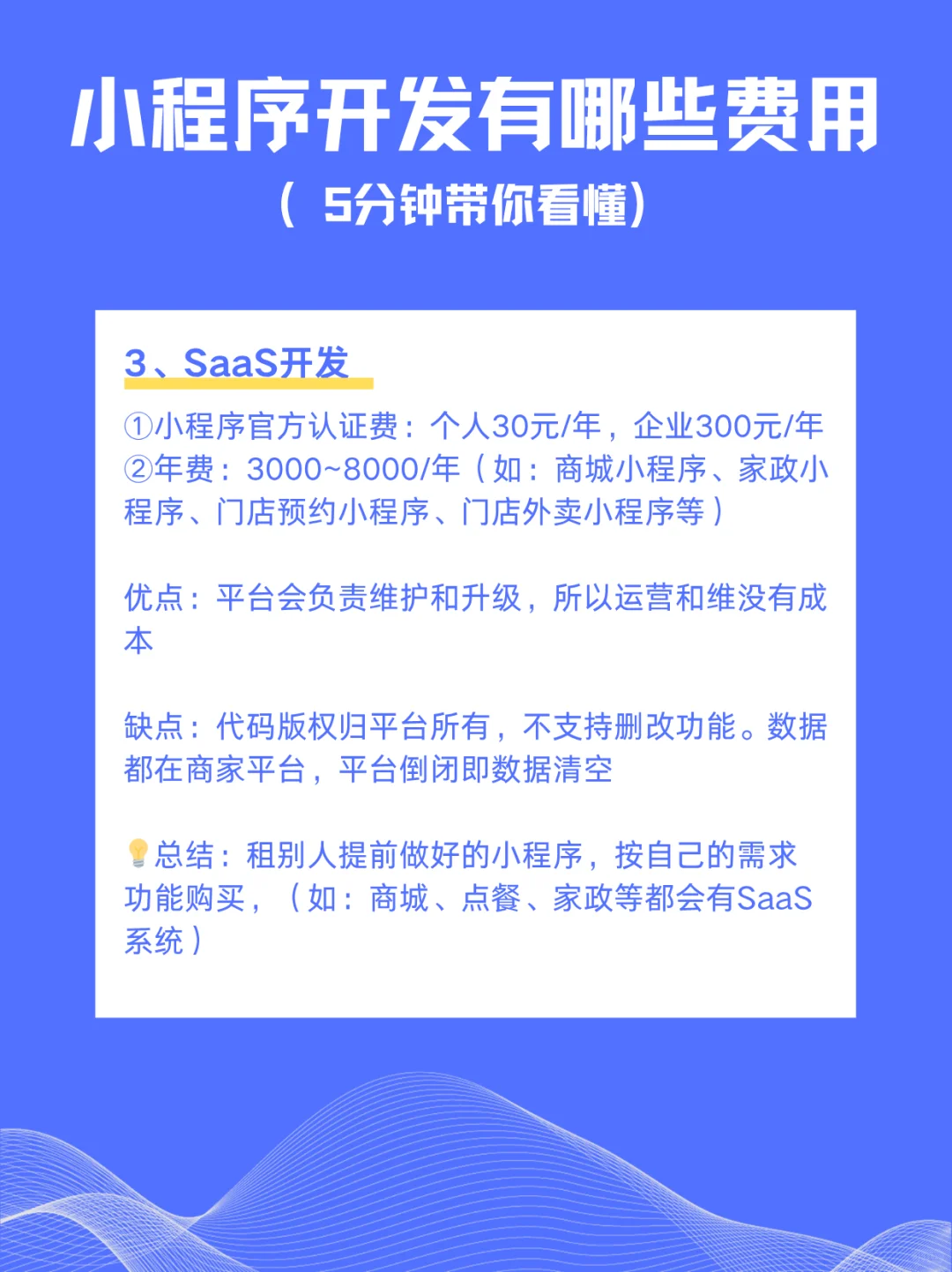 小程序开发有哪些费用
（ 5分钟带你看懂）

3、SaaS开发

①小程序官方认证费：个人30元/年，企业300元/年
②年费：3000~8000/年（如：商城小程序、家政小程序、门店预约小程序、门店外卖小程序等）

优点：平台会负责维护和升级，所以运营和维没有成本

缺点：代码版权归平台所有，不支持删改功能。数据都在商家平台，平台倒闭即数据清空

💡总结：租别人提前做好的小程序，按自己的需求功能购买，（如：商城、点餐、家政等都会有SaaS系统）